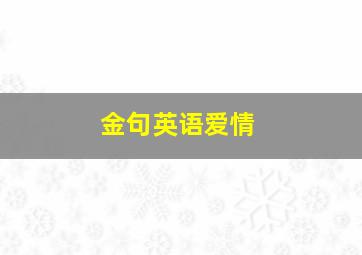 金句英语爱情